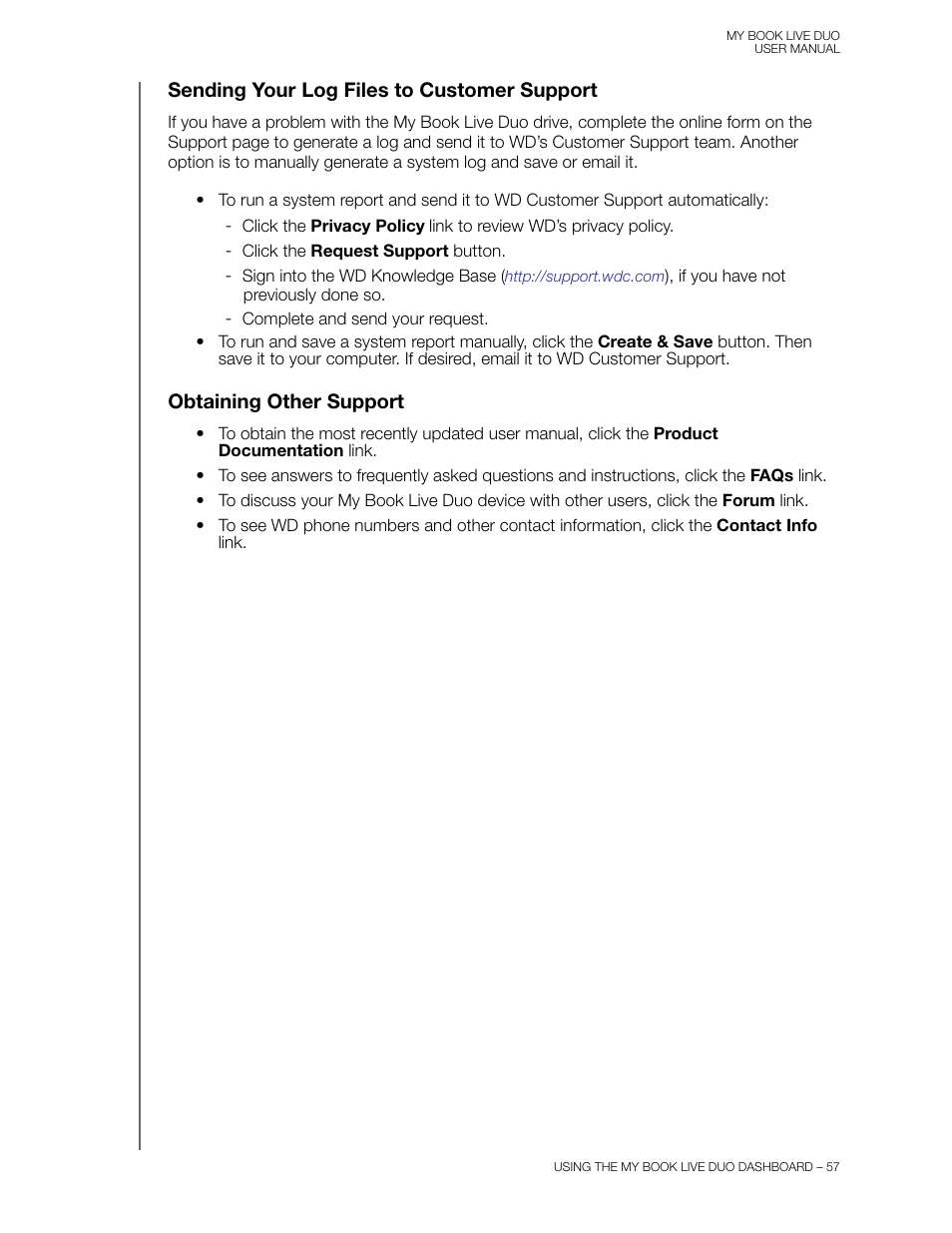 MY BOOK LIVE DUO
USER MANUAL

Sending Your Log Files to Customer Support

If you have a problem with the My Book Live Duo drive, complete the online form on the Support page to generate a log and send it to WD's Customer Support team. Another option is to manually generate a system log and save or email it.

• To run a system report and send it to WD Customer Support automatically:
 - Click the Privacy Policy link to review WD's privacy policy.
 - Click the Request Support button.
 - Sign into the WD Knowledge Base (http://support.wdc.com), if you have not previously done so.
 - Complete and send your request.
• To run and save a system report manually, click the Create & Save button. Then save it to your computer. If desired, email it to WD Customer Support.

Obtaining Other Support

• To obtain the most recently updated user manual, click the Product Documentation link.
• To see answers to frequently asked questions and instructions, click the FAQs link.
• To discuss your My Book Live Duo device with other users, click the Forum link.
• To see WD phone numbers and other contact information, click the Contact Info link.

USING THE MY BOOK LIVE DUO DASHBOARD – 57